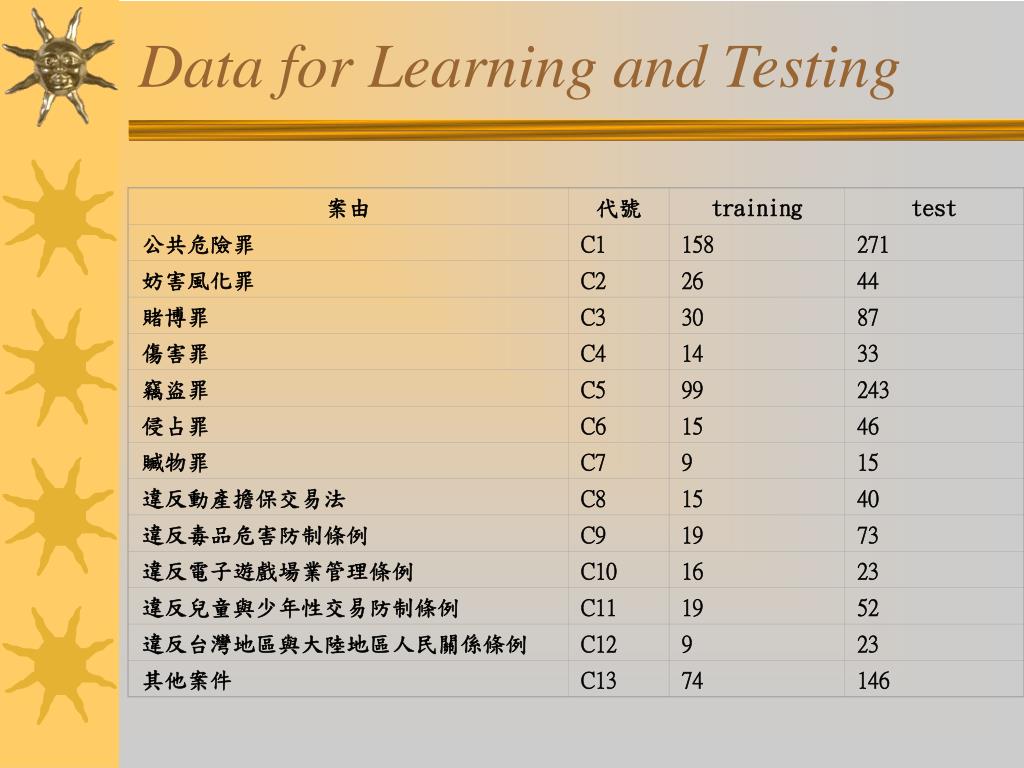 Data for Learning and Testing

| 案由 | 代號 | training | test |
|---|---|---|---|
| 公共危險罪 | C1 | 158 | 271 |
| 妨害風化罪 | C2 | 26 | 44 |
| 賭博罪 | C3 | 30 | 87 |
| 傷害罪 | C4 | 14 | 33 |
| 竊盜罪 | C5 | 99 | 243 |
| 侵占罪 | C6 | 15 | 46 |
| 贓物罪 | C7 | 9 | 15 |
| 違反動產擔保交易法 | C8 | 15 | 40 |
| 違反毒品危害防制條例 | C9 | 19 | 73 |
| 違反電子遊戲場業管理條例 | C10 | 16 | 23 |
| 違反兒童與少年性交易防制條例 | C11 | 19 | 52 |
| 違反台灣地區與大陸地區人民關係條例 | C12 | 9 | 23 |
| 其他案件 | C13 | 74 | 146 |